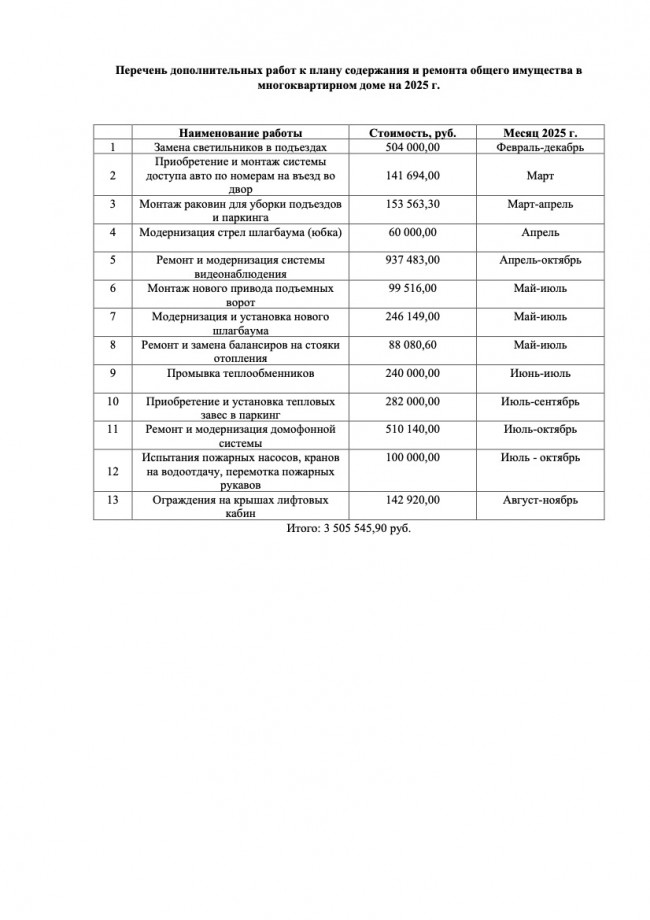 Перечень дополнительных работ к плану содержания и ремонта общего имущества в многоквартирном доме на 2025 г.

| | Наименование работы | Стоимость, руб. | Месяц 2025 г. |
|---|---|---|---|
| 1 | Замена светильников в подъездах | 504 000,00 | Февраль-декабрь |
| 2 | Приобретение и монтаж системы доступа авто по номерам на въезд во двор | 141 694,00 | Март |
| 3 | Монтаж раковин для уборки подъездов и паркинга | 153 563,30 | Март-апрель |
| 4 | Модернизация стрел шлагбаума (юбка) | 60 000,00 | Апрель |
| 5 | Ремонт и модернизация системы видеонаблюдения | 937 483,00 | Апрель-октябрь |
| 6 | Монтаж нового привода подъемных ворот | 99 516,00 | Май-июль |
| 7 | Модернизация и установка нового шлагбаума | 246 149,00 | Май-июль |
| 8 | Ремонт и замена балансиров на стояки отопления | 88 080,60 | Май-июль |
| 9 | Промывка теплообменников | 240 000,00 | Июнь-июль |
| 10 | Приобретение и установка тепловых завес в паркинг | 282 000,00 | Июль-сентябрь |
| 11 | Ремонт и модернизация домофонной системы | 510 140,00 | Июль-октябрь |
| 12 | Испытания пожарных насосов, кранов на водоотдачу, перемотка пожарных рукавов | 100 000,00 | Июль - октябрь |
| 13 | Ограждения на крышах лифтовых кабин | 142 920,00 | Август-ноябрь |

Итого: 3 505 545,90 руб.